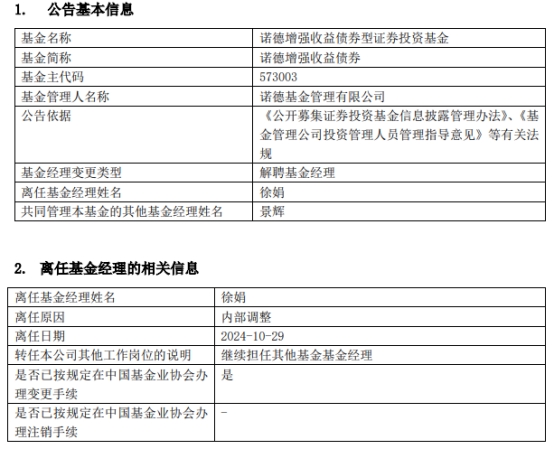 1. 公告基本信息

| 基金名称 | 诺德增强收益债券型证券投资基金 |
|---|---|
| 基金简称 | 诺德增强收益债券 |
| 基金主代码 | 573003 |
| 基金管理人名称 | 诺德基金管理有限公司 |
| 公告依据 | 《公开募集证券投资基金信息披露管理办法》、《基金管理公司投资管理人员管理指导意见》等有关法规 |
| 基金经理变更类型 | 解聘基金经理 |
| 离任基金经理姓名 | 徐娟 |
| 共同管理本基金的其他基金经理姓名 | 景辉 |

2. 离任基金经理的相关信息

| 离任基金经理姓名 | 徐娟 |
|---|---|
| 离任原因 | 内部调整 |
| 离任日期 | 2024-10-29 |
| 转任本公司其他工作岗位的说明 | 继续担任其他基金基金经理 |
| 是否已按规定在中国基金业协会办理变更手续 | 是 |
| 是否已按规定在中国基金业协会办理注销手续 | - |